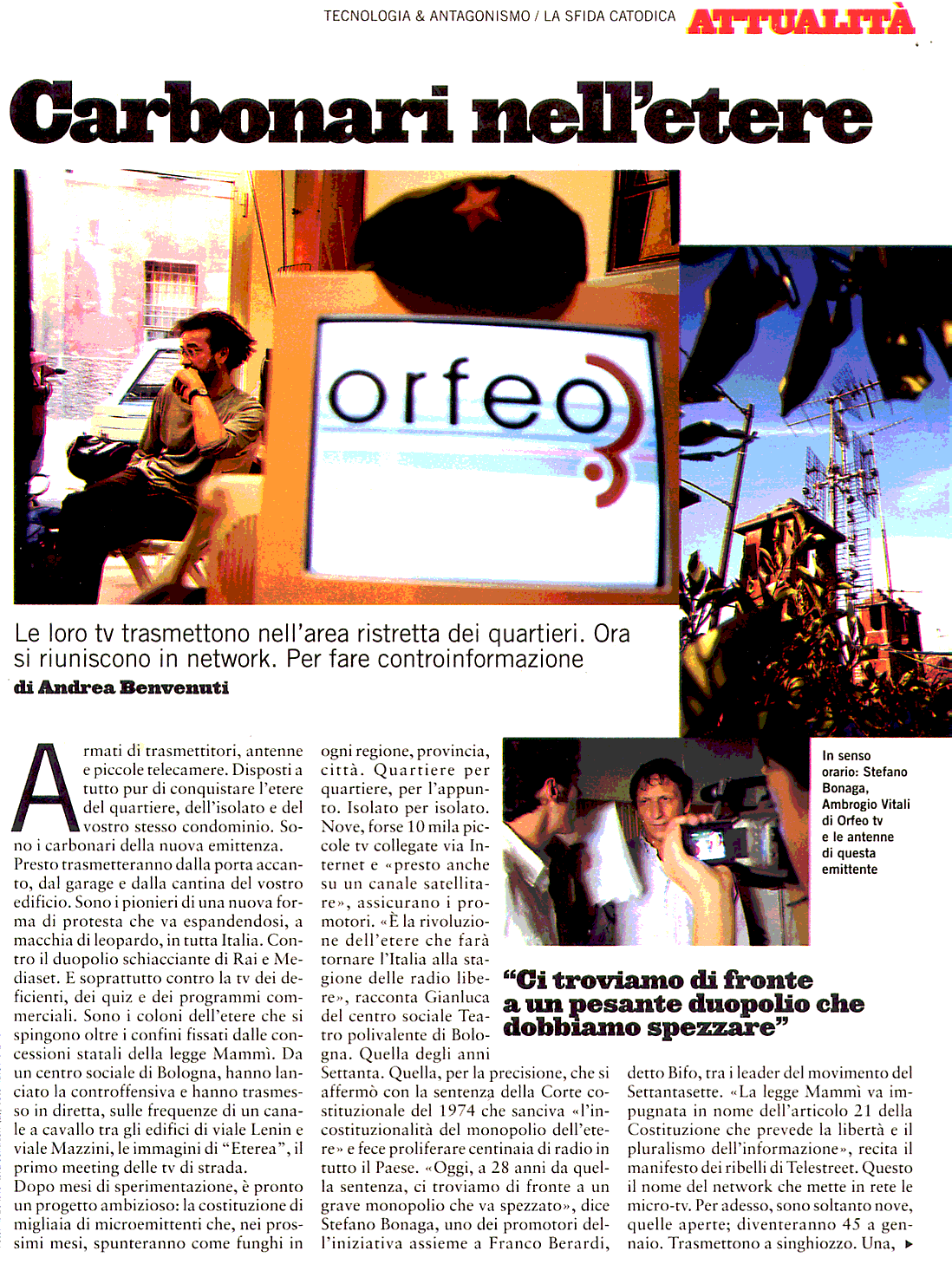 TECNOLOGIA & ANTAGONISMO / LA SFIDA CATODICA ATTUALITÀ

Carbonari nell'etere

orfeo

Le loro tv trasmettono nell'area ristretta dei quartieri. Ora si riuniscono in network. Per fare controinformazione

di Andrea Benvenuti

Armati di trasmettitori, antenne e piccole telecamere. Disposti a tutto pur di conquistare l'etere del quartiere, dell'isolato e del vostro stesso condominio. Sono i carbonari della nuova emittenza.
Presto trasmetteranno dalla porta accanto, dal garage e dalla cantina del vostro edificio. Sono i pionieri di una nuova forma di protesta che va espandendosi, a macchia di leopardo, in tutta Italia. Contro il duopolio schiacciante di Rai e Mediaset. E soprattutto contro la tv dei deficienti, dei quiz e dei programmi commerciali. Sono i coloni dell'etere che si spingono oltre i confini fissati dalle concessioni statali della legge Mammì. Da un centro sociale di Bologna, hanno lanciato la controffensiva e hanno trasmesso in diretta, sulle frequenze di un canale a cavallo tra gli edifici di viale Lenin e viale Mazzini, le immagini di "Eterea", il primo meeting delle tv di strada.
Dopo mesi di sperimentazione, è pronto un progetto ambizioso: la costituzione di migliaia di microemittenti che, nei prossimi mesi, spunteranno come funghi in ogni regione, provincia, città. Quartiere per quartiere, per l'appunto. Isolato per isolato. Nove, forse 10 mila piccole tv collegate via Internet e «presto anche su un canale satellitare», assicurano i promotori. «È la rivoluzione dell'etere che farà tornare l'Italia alla stagione delle radio libere», racconta Gianluca del centro sociale Teatro polivalente di Bologna. Quella degli anni Settanta. Quella, per la precisione, che si affermò con la sentenza della Corte costituzionale del 1974 che sanciva «l'incostituzionalità del monopolio dell'etere» e fece proliferare centinaia di radio in tutto il Paese. «Oggi, a 28 anni da quella sentenza, ci troviamo di fronte a un grave monopolio che va spezzato», dice Stefano Bonaga, uno dei promotori dell'iniziativa assieme a Franco Berardi, detto Bifo, tra i leader del movimento del Settantasette. «La legge Mammì va impugnata in nome dell'articolo 21 della Costituzione che prevede la libertà e il pluralismo dell'informazione», recita il manifesto dei ribelli di Telestreet. Questo il nome del network che mette in rete le micro-tv. Per adesso, sono soltanto nove, quelle aperte; diventeranno 45 a gennaio. Trasmettono a singhiozzo. Una, ▸

In senso orario: Stefano Bonaga, Ambrogio Vitali di Orfeo tv e le antenne di questa emittente

"Ci troviamo di fronte a un pesante duopolio che dobbiamo spezzare"